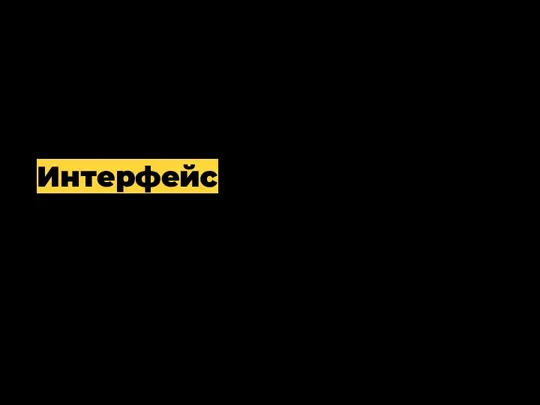 Интерфейс